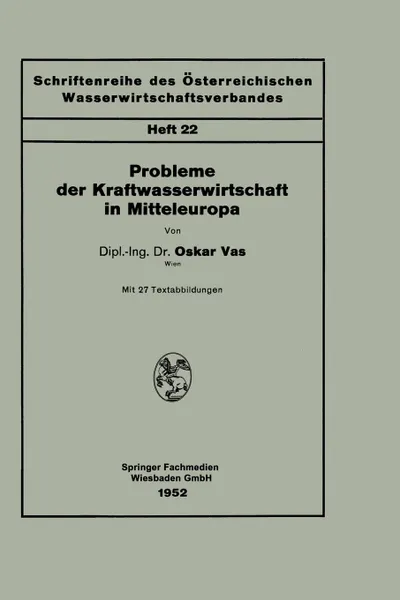 Schriftenreihe des Österreichischen Wasserwirtschaftsverbandes

Heft 22

Probleme der Kraftwasserwirtschaft in Mitteleuropa

Von

Dipl.-Ing. Dr. Oskar Vas
Wien

Mit 27 Textabbildungen

Springer Fachmedien Wiesbaden GmbH
1952